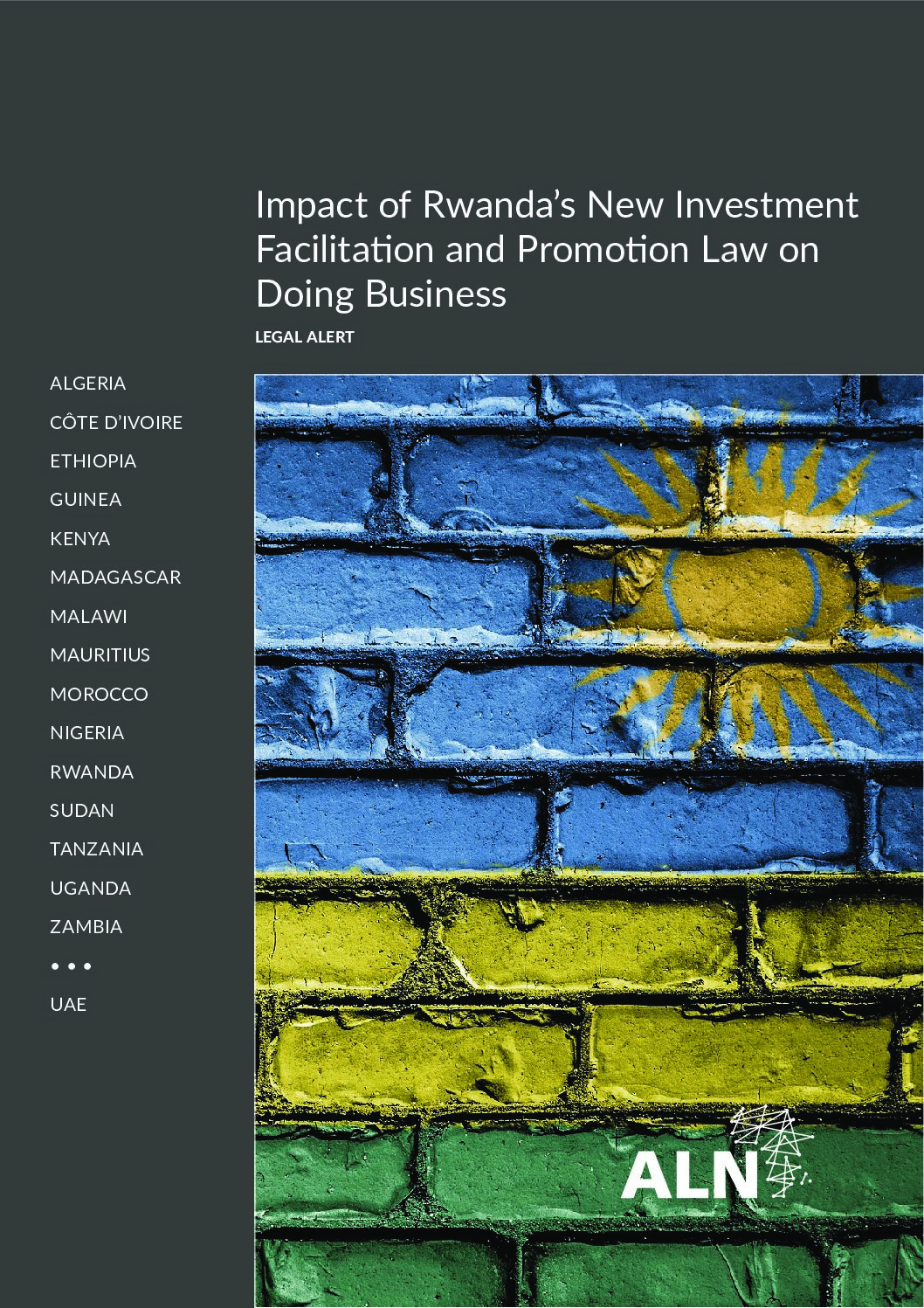 Impact of Rwanda's New Investment Facilitation and Promotion Law on Doing Business

LEGAL ALERT

ALGERIA

CÔTE D'IVOIRE

ETHIOPIA

GUINEA

KENYA

MADAGASCAR

MALAWI

MAURITIUS

MOROCCO

NIGERIA

RWANDA

SUDAN

TANZANIA

UGANDA

ZAMBIA

• • •

UAE

ALN